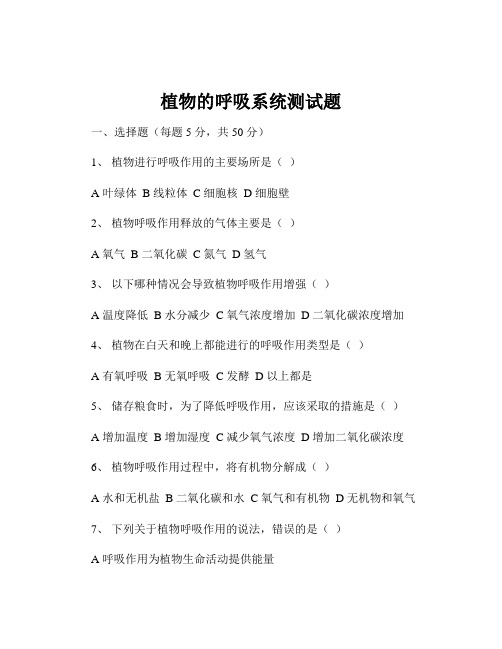 植物的呼吸系统测试题

一、选择题（每题 5 分，共 50 分）

1、 植物进行呼吸作用的主要场所是（ ）

A 叶绿体 B 线粒体 C 细胞核 D 细胞壁

2、 植物呼吸作用释放的气体主要是（ ）

A 氧气 B 二氧化碳 C 氮气 D 氢气

3、 以下哪种情况会导致植物呼吸作用增强（ ）

A 温度降低 B 水分减少 C 氧气浓度增加 D 二氧化碳浓度增加

4、 植物在白天和晚上都能进行的呼吸作用类型是（ ）

A 有氧呼吸 B 无氧呼吸 C 发酵 D 以上都是

5、 储存粮食时，为了降低呼吸作用，应该采取的措施是（ ）

A 增加温度 B 增加湿度 C 减少氧气浓度 D 增加二氧化碳浓度

6、 植物呼吸作用过程中，将有机物分解成（ ）

A 水和无机盐 B 二氧化碳和水 C 氧气和有机物 D 无机物和氧气

7、 下列关于植物呼吸作用的说法，错误的是（ ）

A 呼吸作用为植物生命活动提供能量